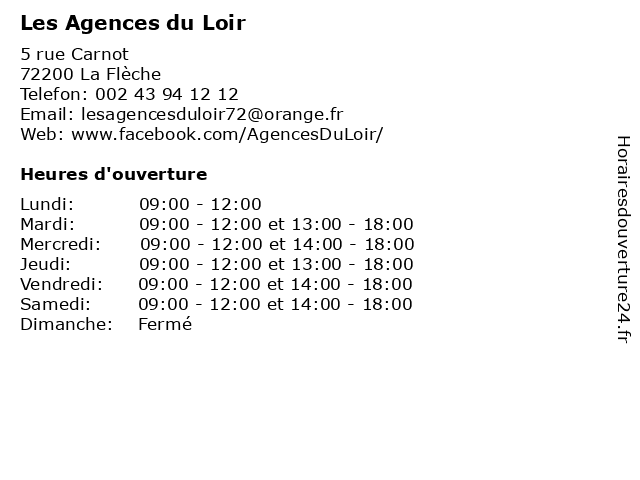 Les Agences du Loir

5 rue Carnot
72200 La Flèche
Telefon: 002 43 94 12 12
Email: lesagencesduloir72@orange.fr
Web: www.facebook.com/AgencesDuLoir/

Heures d'ouverture

Lundi: 09:00 - 12:00
Mardi: 09:00 - 12:00 et 13:00 - 18:00
Mercredi: 09:00 - 12:00 et 14:00 - 18:00
Jeudi: 09:00 - 12:00 et 13:00 - 18:00
Vendredi: 09:00 - 12:00 et 14:00 - 18:00
Samedi: 09:00 - 12:00 et 14:00 - 18:00
Dimanche: Fermé

Horairesdouverture24.fr